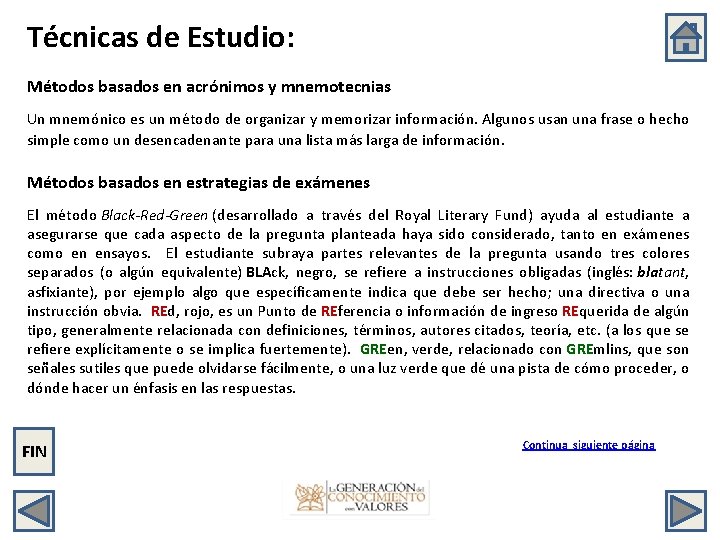 Técnicas de Estudio:

Métodos basados en acrónimos y mnemotecnias

Un mnemónico es un método de organizar y memorizar información. Algunos usan una frase o hecho simple como un desencadenante para una lista más larga de información.

Métodos basados en estrategias de exámenes

El método Black-Red-Green (desarrollado a través del Royal Literary Fund) ayuda al estudiante a asegurarse que cada aspecto de la pregunta planteada haya sido considerado, tanto en exámenes como en ensayos. El estudiante subraya partes relevantes de la pregunta usando tres colores separados (o algún equivalente) BLAck, negro, se refiere a instrucciones obligadas (inglés: blatant, asfixiante), por ejemplo algo que específicamente indica que debe ser hecho; una directiva o una instrucción obvia. REd, rojo, es un Punto de REferencia o información de ingreso REquerida de algún tipo, generalmente relacionada con definiciones, términos, autores citados, teoría, etc. (a los que se refiere explícitamente o se implica fuertemente). GREen, verde, relacionado con GREmlins, que son señales sutiles que puede olvidarse fácilmente, o una luz verde que dé una pista de cómo proceder, o dónde hacer un énfasis en las respuestas.

FIN

Continua siguiente página

La GENERACIÓN del CONOCIMIENTO con VALORES